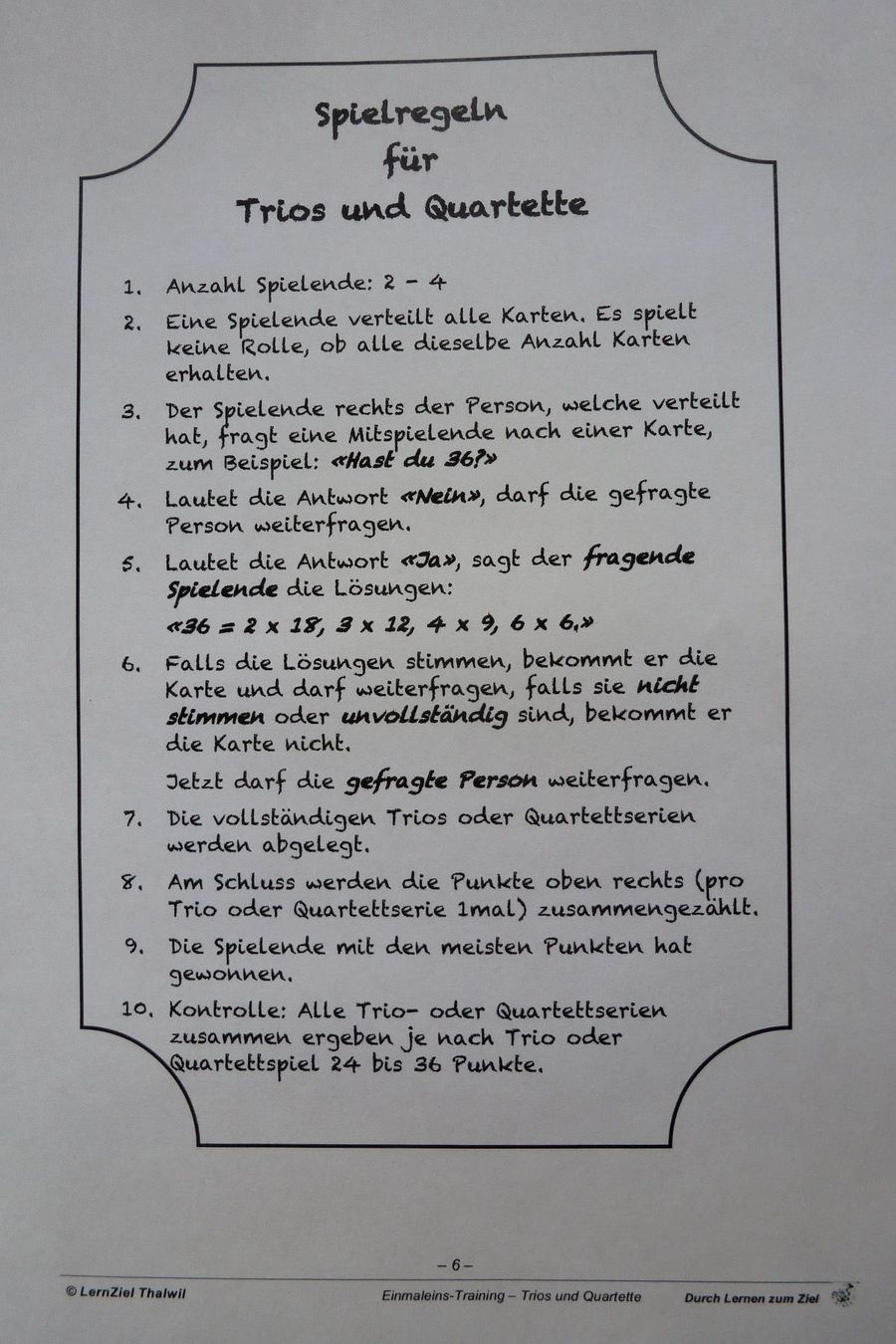 Spielregeln
für
Trios und Quartette

1. Anzahl Spielende: 2 – 4
2. Eine Spielende verteilt alle Karten. Es spielt keine Rolle, ob alle dieselbe Anzahl Karten erhalten.
3. Der Spielende rechts der Person, welche verteilt hat, fragt eine Mitspielende nach einer Karte, zum Beispiel: «Hast du 36?»
4. Lautet die Antwort «Nein», darf die gefragte Person weiterfragen.
5. Lautet die Antwort «Ja», sagt der fragende Spielende die Lösungen:
«36 = 2 x 18, 3 x 12, 4 x 9, 6 x 6.»
6. Falls die Lösungen stimmen, bekommt er die Karte und darf weiterfragen, falls sie nicht stimmen oder unvollständig sind, bekommt er die Karte nicht.
Jetzt darf die gefragte Person weiterfragen.
7. Die vollständigen Trios oder Quartettserien werden abgelegt.
8. Am Schluss werden die Punkte oben rechts (pro Trio oder Quartettserie 1mal) zusammengezählt.
9. Die Spielende mit den meisten Punkten hat gewonnen.
10. Kontrolle: Alle Trio- oder Quartettserien zusammen ergeben je nach Trio oder Quartettspiel 24 bis 36 Punkte.

– 6 –

© LernZiel Thalwil Einmaleins-Training – Trios und Quartette Durch Lernen zum Ziel